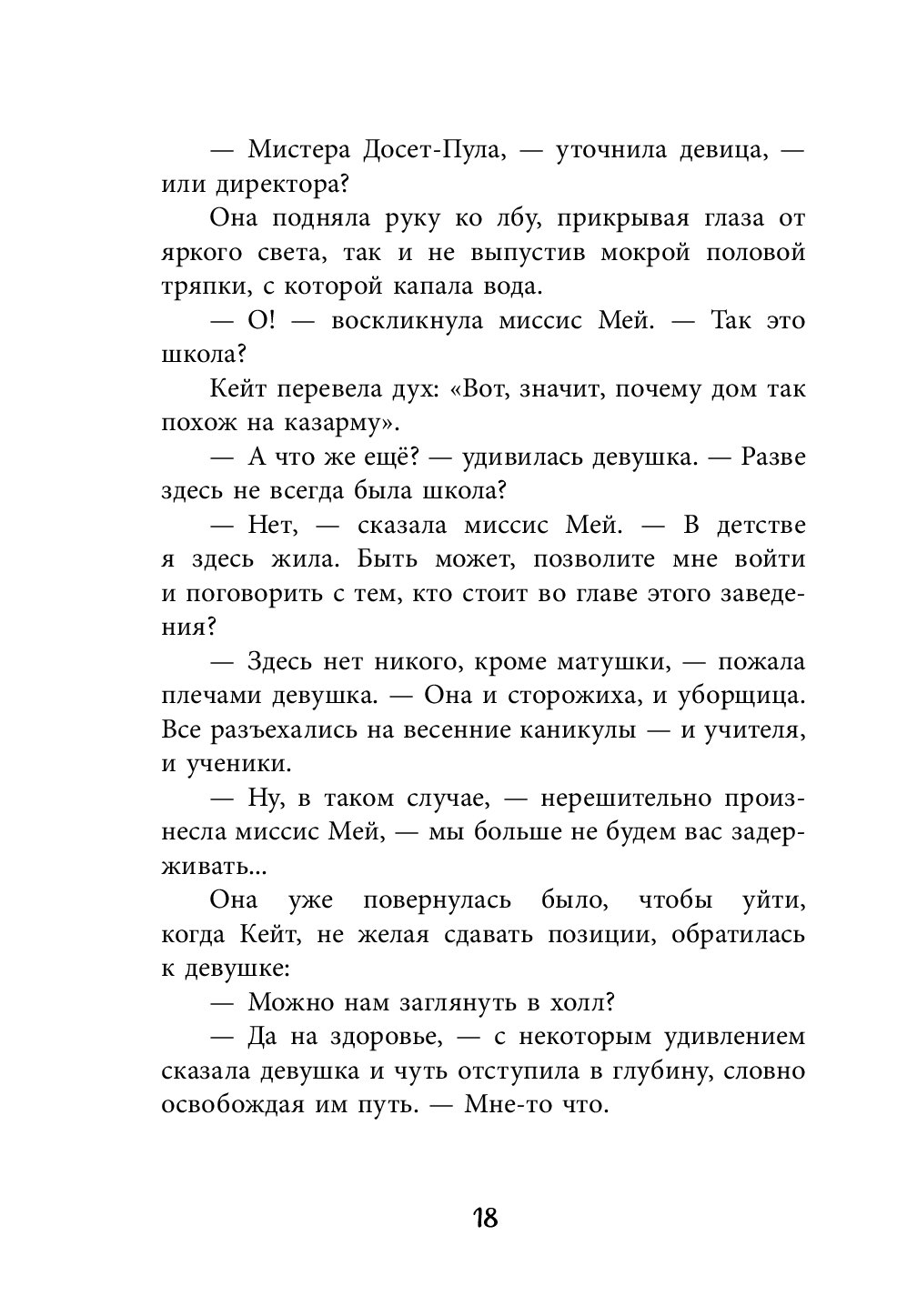 — Мистера Досет-Пула, — уточнила девица, — или директора?

Она подняла руку ко лбу, прикрывая глаза от яркого света, так и не выпустив мокрой половой тряпки, с которой капала вода.

— О! — воскликнула миссис Мей. — Так это школа?

Кейт перевела дух: «Вот, значит, почему дом так похож на казарму».

— А что же ещё? — удивилась девушка. — Разве здесь не всегда была школа?

— Нет, — сказала миссис Мей. — В детстве я здесь жила. Быть может, позволите мне войти и поговорить с тем, кто стоит во главе этого заведения?

— Здесь нет никого, кроме матушки, — пожала плечами девушка. — Она и сторожиха, и уборщица. Все разъехались на весенние каникулы — и учителя, и ученики.

— Ну, в таком случае, — нерешительно произнесла миссис Мей, — мы больше не будем вас задерживать...

Она уже повернулась было, чтобы уйти, когда Кейт, не желая сдавать позиции, обратилась к девушке:

— Можно нам заглянуть в холл?

— Да на здоровье, — с некоторым удивлением сказала девушка и чуть отступила в глубину, словно освобождая им путь. — Мне-то что.

18